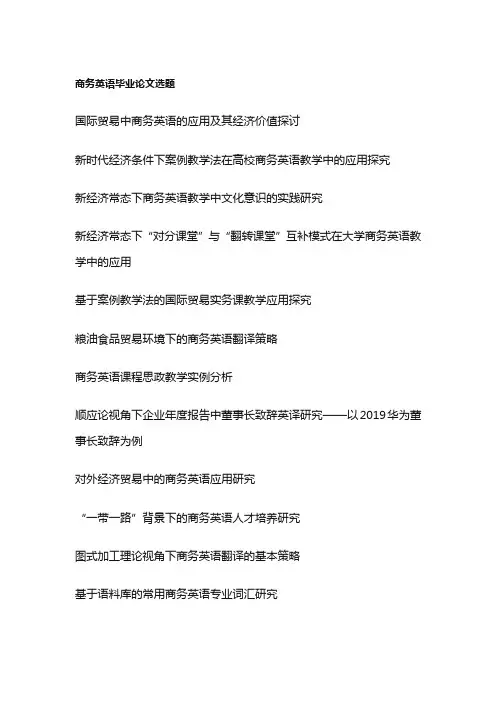 商务英语毕业论文选题

国际贸易中商务英语的应用及其经济价值探讨

新时代经济条件下案例教学法在高校商务英语教学中的应用探究

新经济常态下商务英语教学中文化意识的实践研究

新经济常态下“对分课堂”与“翻转课堂”互补模式在大学商务英语教学中的应用

基于案例教学法的国际贸易实务课教学应用探究

粮油食品贸易环境下的商务英语翻译策略

商务英语课程思政教学实例分析

顺应论视角下企业年度报告中董事长致辞英译研究——以2019华为董事长致辞为例

对外经济贸易中的商务英语应用研究

“一带一路”背景下的商务英语人才培养研究

图式加工理论视角下商务英语翻译的基本策略

基于语料库的常用商务英语专业词汇研究